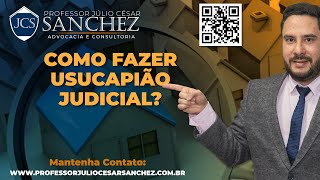 JCS
PROFESSOR JÚLIO CÉSAR
SANCHEZ
ADVOCACIA E CONSULTORIA

COMO FAZER USUCAPIÃO JUDICIAL?

Mantenha Contato:
WWW.PROFESSORJULIOCESARSANCHEZ.COM.BR